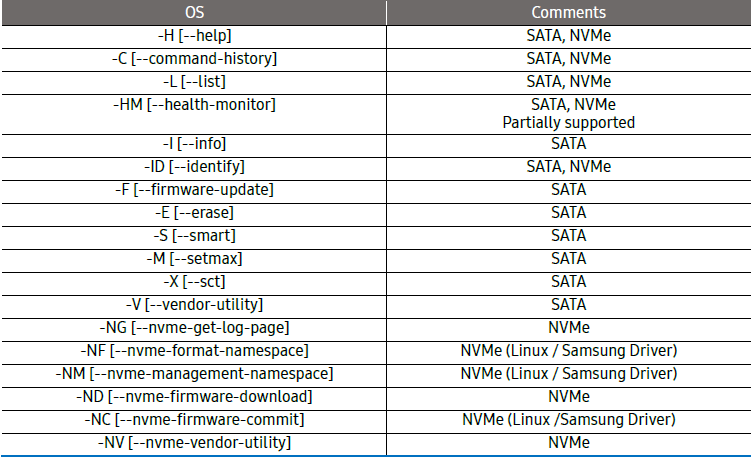 | OS | Comments |
|---|---|
| -H [--help] | SATA, NVMe |
| -C [--command-history] | SATA, NVMe |
| -L [--list] | SATA, NVMe |
| -HM [--health-monitor] | SATA, NVMe Partially supported |
| -I [--info] | SATA |
| -ID [--identify] | SATA, NVMe |
| -F [--firmware-update] | SATA |
| -E [--erase] | SATA |
| -S [--smart] | SATA |
| -M [--setmax] | SATA |
| -X [--sct] | SATA |
| -V [--vendor-utility] | SATA |
| -NG [--nvme-get-log-page] | NVMe |
| -NF [--nvme-format-namespace] | NVMe (Linux / Samsung Driver) |
| -NM [--nvme-management-namespace] | NVMe (Linux / Samsung Driver) |
| -ND [--nvme-firmware-download] | NVMe |
| -NC [--nvme-firmware-commit] | NVMe (Linux /Samsung Driver) |
| -NV [--nvme-vendor-utility] | NVMe |